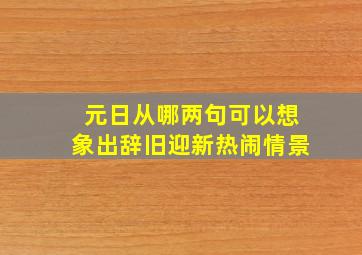 元日从哪两句可以想象出辞旧迎新热闹情景